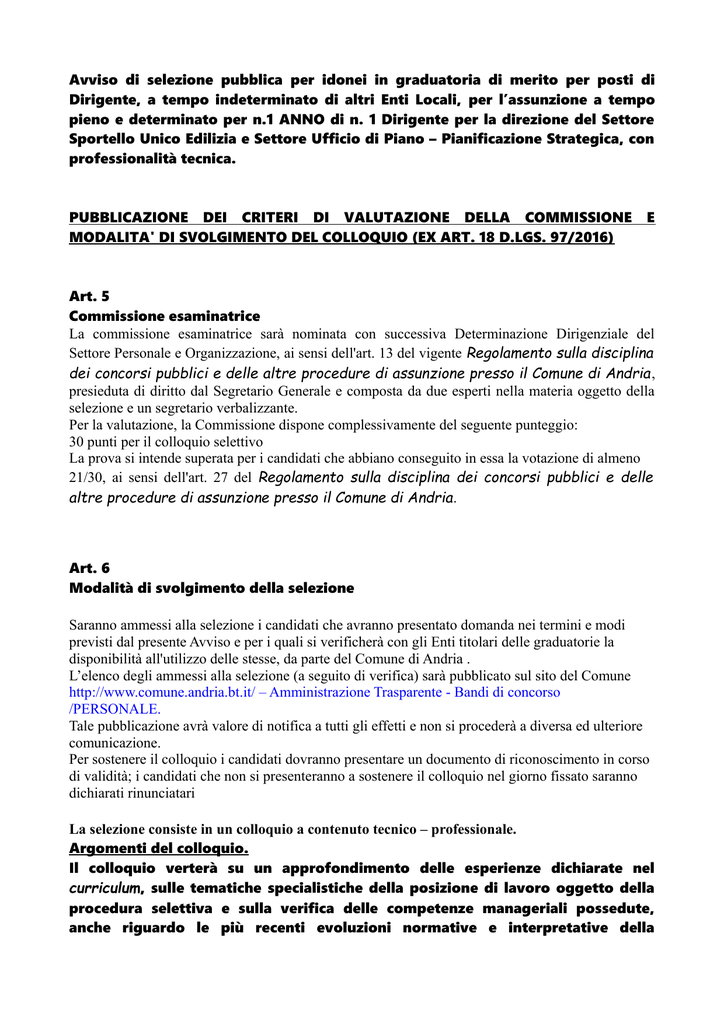 Avviso di selezione pubblica per idonei in graduatoria di merito per posti di Dirigente, a tempo indeterminato di altri Enti Locali, per l'assunzione a tempo pieno e determinato per n.1 ANNO di n. 1 Dirigente per la direzione del Settore Sportello Unico Edilizia e Settore Ufficio di Piano – Pianificazione Strategica, con professionalità tecnica.

PUBBLICAZIONE DEI CRITERI DI VALUTAZIONE DELLA COMMISSIONE E MODALITA' DI SVOLGIMENTO DEL COLLOQUIO (EX ART. 18 D.LGS. 97/2016)

Art. 5
Commissione esaminatrice
La commissione esaminatrice sarà nominata con successiva Determinazione Dirigenziale del Settore Personale e Organizzazione, ai sensi dell'art. 13 del vigente Regolamento sulla disciplina dei concorsi pubblici e delle altre procedure di assunzione presso il Comune di Andria, presieduta di diritto dal Segretario Generale e composta da due esperti nella materia oggetto della selezione e un segretario verbalizzante.
Per la valutazione, la Commissione dispone complessivamente del seguente punteggio:
30 punti per il colloquio selettivo
La prova si intende superata per i candidati che abbiano conseguito in essa la votazione di almeno 21/30, ai sensi dell'art. 27 del Regolamento sulla disciplina dei concorsi pubblici e delle altre procedure di assunzione presso il Comune di Andria.

Art. 6
Modalità di svolgimento della selezione

Saranno ammessi alla selezione i candidati che avranno presentato domanda nei termini e modi previsti dal presente Avviso e per i quali si verificherà con gli Enti titolari delle graduatorie la disponibilità all'utilizzo delle stesse, da parte del Comune di Andria .
L'elenco degli ammessi alla selezione (a seguito di verifica) sarà pubblicato sul sito del Comune http://www.comune.andria.bt.it/ – Amministrazione Trasparente - Bandi di concorso /PERSONALE.
Tale pubblicazione avrà valore di notifica a tutti gli effetti e non si procederà a diversa ed ulteriore comunicazione.
Per sostenere il colloquio i candidati dovranno presentare un documento di riconoscimento in corso di validità; i candidati che non si presenteranno a sostenere il colloquio nel giorno fissato saranno dichiarati rinunciatari

La selezione consiste in un colloquio a contenuto tecnico – professionale.
Argomenti del colloquio.
Il colloquio verterà su un approfondimento delle esperienze dichiarate nel curriculum, sulle tematiche specialistiche della posizione di lavoro oggetto della procedura selettiva e sulla verifica delle competenze manageriali possedute, anche riguardo le più recenti evoluzioni normative e interpretative della